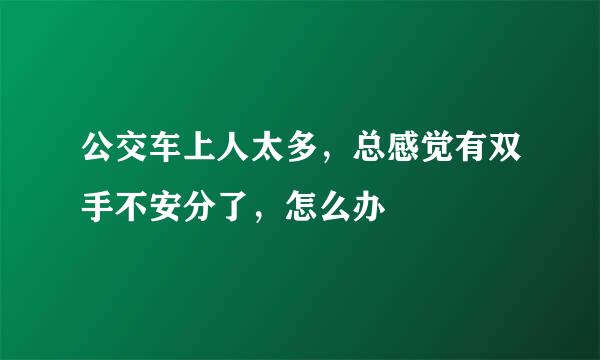 公交车上人太多，总感觉有双手不安分了，怎么办